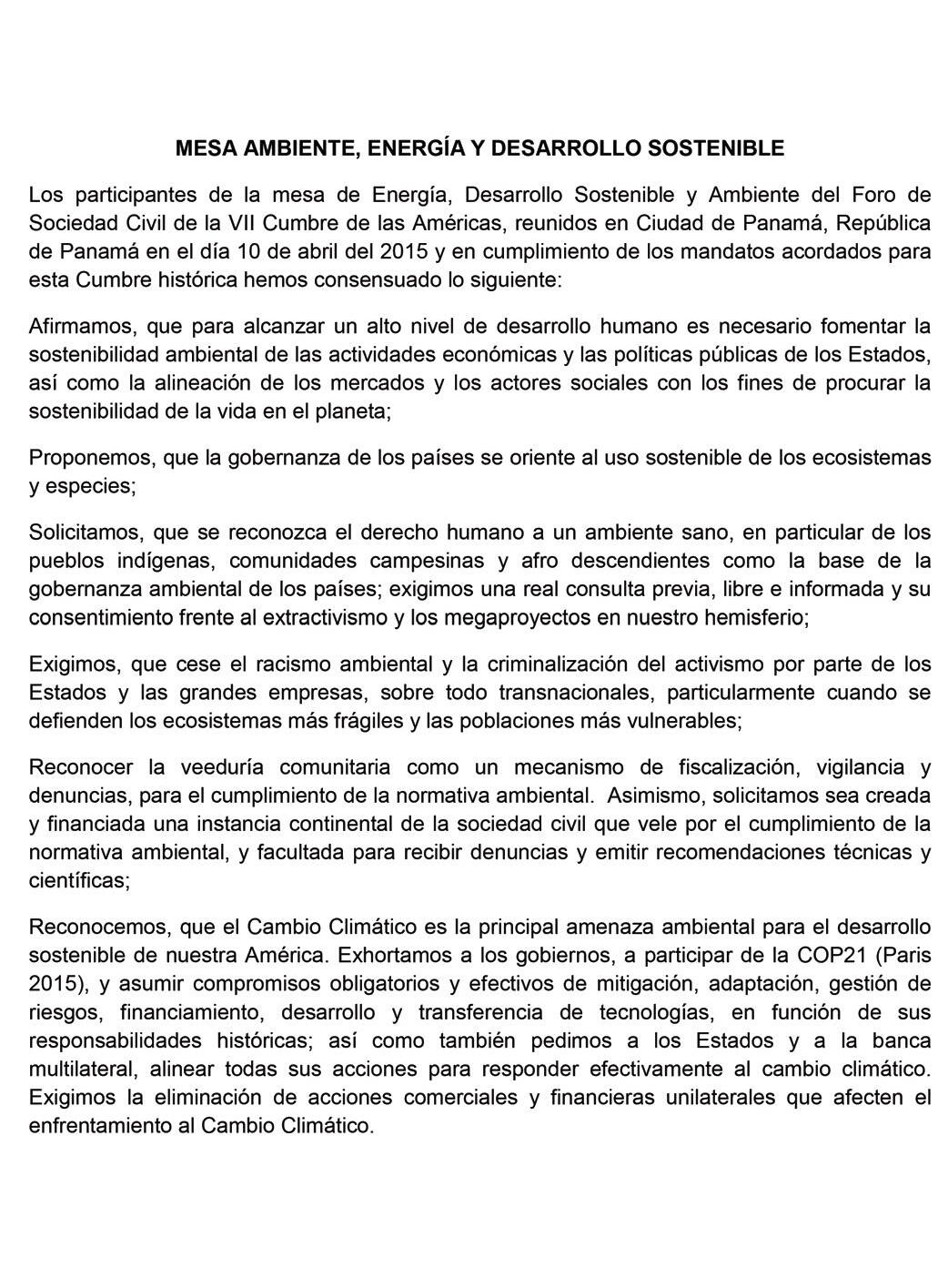 MESA AMBIENTE, ENERGÍA Y DESARROLLO SOSTENIBLE

Los participantes de la mesa de Energía, Desarrollo Sostenible y Ambiente del Foro de Sociedad Civil de la VII Cumbre de las Américas, reunidos en Ciudad de Panamá, República de Panamá en el día 10 de abril del 2015 y en cumplimiento de los mandatos acordados para esta Cumbre histórica hemos consensuado lo siguiente:

Afirmamos, que para alcanzar un alto nivel de desarrollo humano es necesario fomentar la sostenibilidad ambiental de las actividades económicas y las políticas públicas de los Estados, así como la alineación de los mercados y los actores sociales con los fines de procurar la sostenibilidad de la vida en el planeta;

Proponemos, que la gobernanza de los países se oriente al uso sostenible de los ecosistemas y especies;

Solicitamos, que se reconozca el derecho humano a un ambiente sano, en particular de los pueblos indígenas, comunidades campesinas y afro descendientes como la base de la gobernanza ambiental de los países; exigimos una real consulta previa, libre e informada y su consentimiento frente al extractivismo y los megaproyectos en nuestro hemisferio;

Exigimos, que cese el racismo ambiental y la criminalización del activismo por parte de los Estados y las grandes empresas, sobre todo transnacionales, particularmente cuando se defienden los ecosistemas más frágiles y las poblaciones más vulnerables;

Reconocer la veeduría comunitaria como un mecanismo de fiscalización, vigilancia y denuncias, para el cumplimiento de la normativa ambiental. Asimismo, solicitamos sea creada y financiada una instancia continental de la sociedad civil que vele por el cumplimiento de la normativa ambiental, y facultada para recibir denuncias y emitir recomendaciones técnicas y científicas;

Reconocemos, que el Cambio Climático es la principal amenaza ambiental para el desarrollo sostenible de nuestra América. Exhortamos a los gobiernos, a participar de la COP21 (Paris 2015), y asumir compromisos obligatorios y efectivos de mitigación, adaptación, gestión de riesgos, financiamiento, desarrollo y transferencia de tecnologías, en función de sus responsabilidades históricas; así como también pedimos a los Estados y a la banca multilateral, alinear todas sus acciones para responder efectivamente al cambio climático. Exigimos la eliminación de acciones comerciales y financieras unilaterales que afecten el enfrentamiento al Cambio Climático.